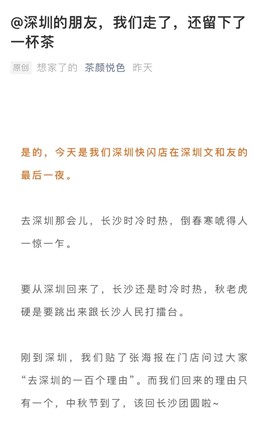 @深圳的朋友，我们走了，还留下了一杯茶

原创 想家了的 茶颜悦色 昨天

是的，今天是我们深圳快闪店在深圳文和友的最后一夜。

去深圳那会儿，长沙时冷时热，倒春寒唬得人一惊一乍。

要从深圳回来了，长沙还是时冷时热，秋老虎硬是要跳出来跟长沙人民打擂台。

刚到深圳，我们贴了张海报在门店问过大家“去深圳的一百个理由”。而我们回来的理由只有一个，中秋节到了，该回长沙团圆啦~